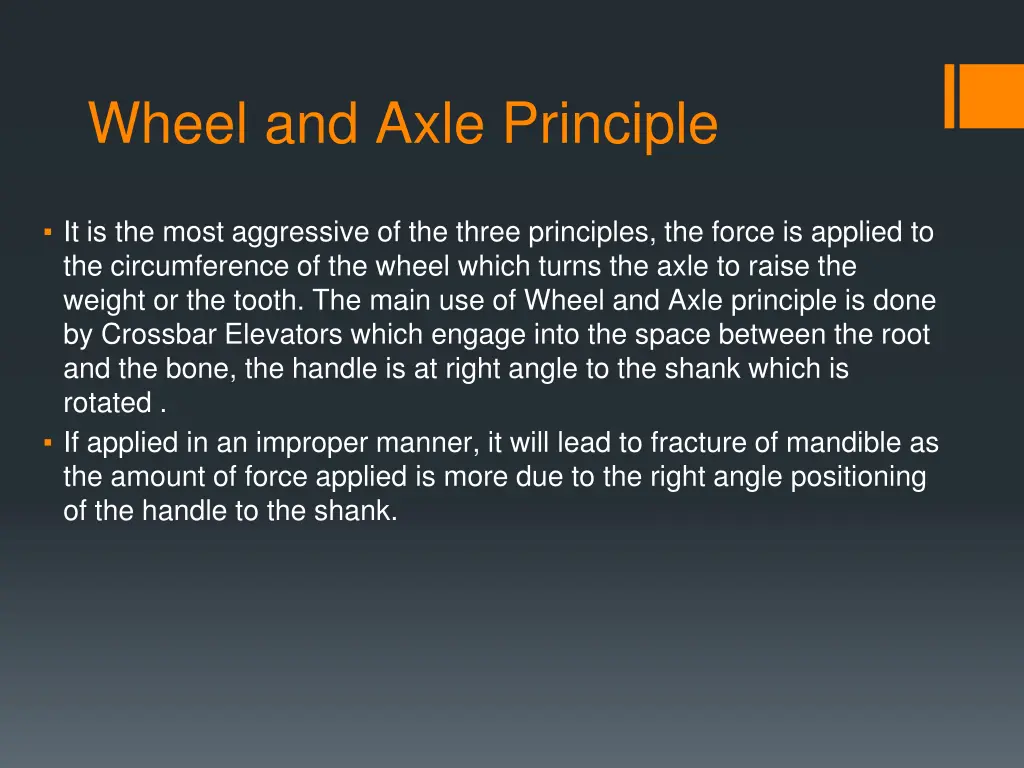 Wheel and Axle Principle

▪ It is the most aggressive of the three principles, the force is applied to the circumference of the wheel which turns the axle to raise the weight or the tooth. The main use of Wheel and Axle principle is done by Crossbar Elevators which engage into the space between the root and the bone, the handle is at right angle to the shank which is rotated .

▪ If applied in an improper manner, it will lead to fracture of mandible as the amount of force applied is more due to the right angle positioning of the handle to the shank.